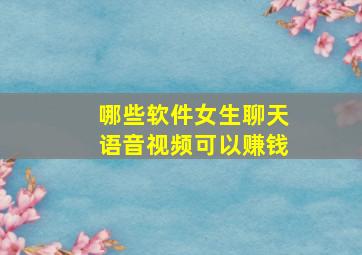 哪些软件女生聊天
语音视频可以赚钱